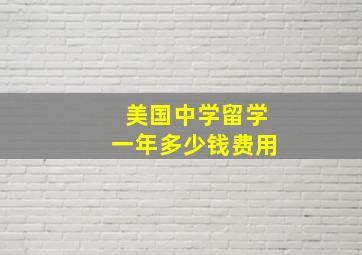 美国中学留学
一年多少钱费用